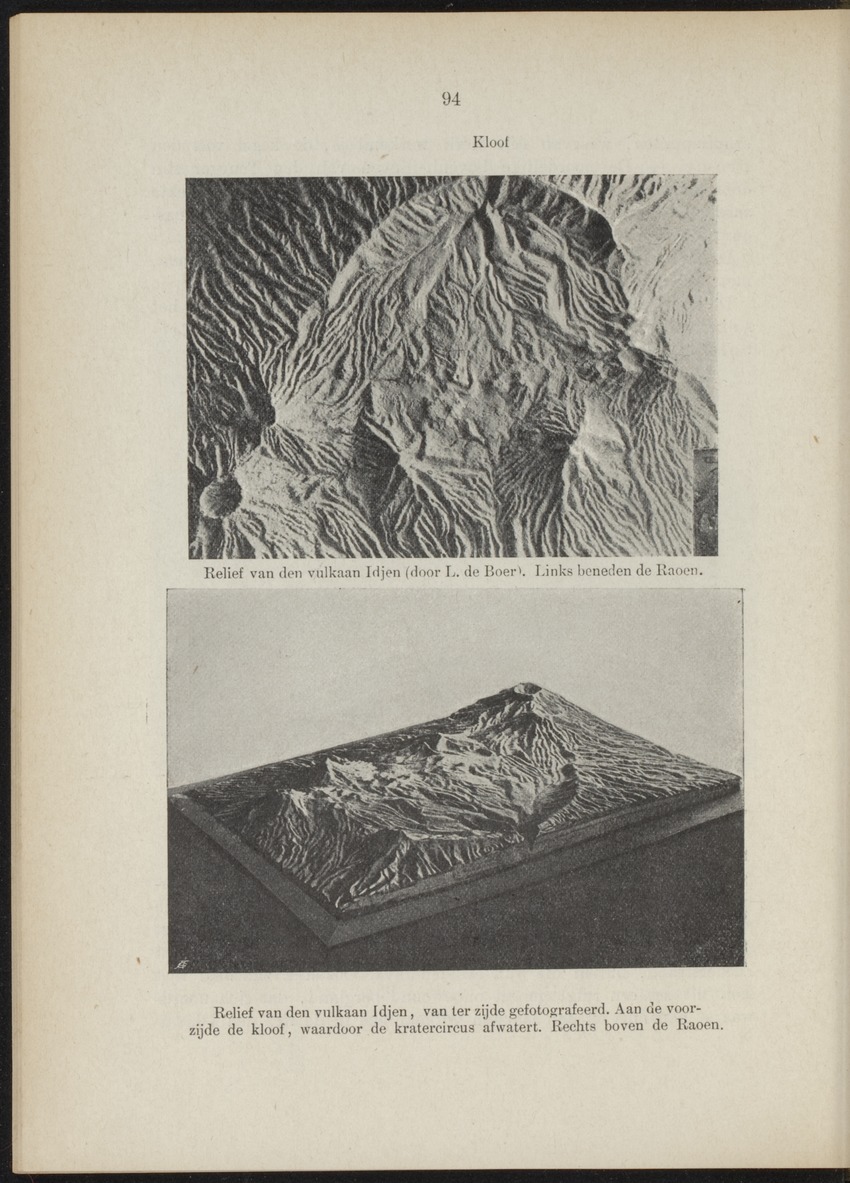 94

Kloof

Relief van den vulkaan Idjen (door L. de Boer). Links beneden de Raoen.

Relief van den vulkaan Idjen, van ter zijde gefotografeerd. Aan de voorzijde de kloof, waardoor de kratercircus afwatert. Rechts boven de Raoen.